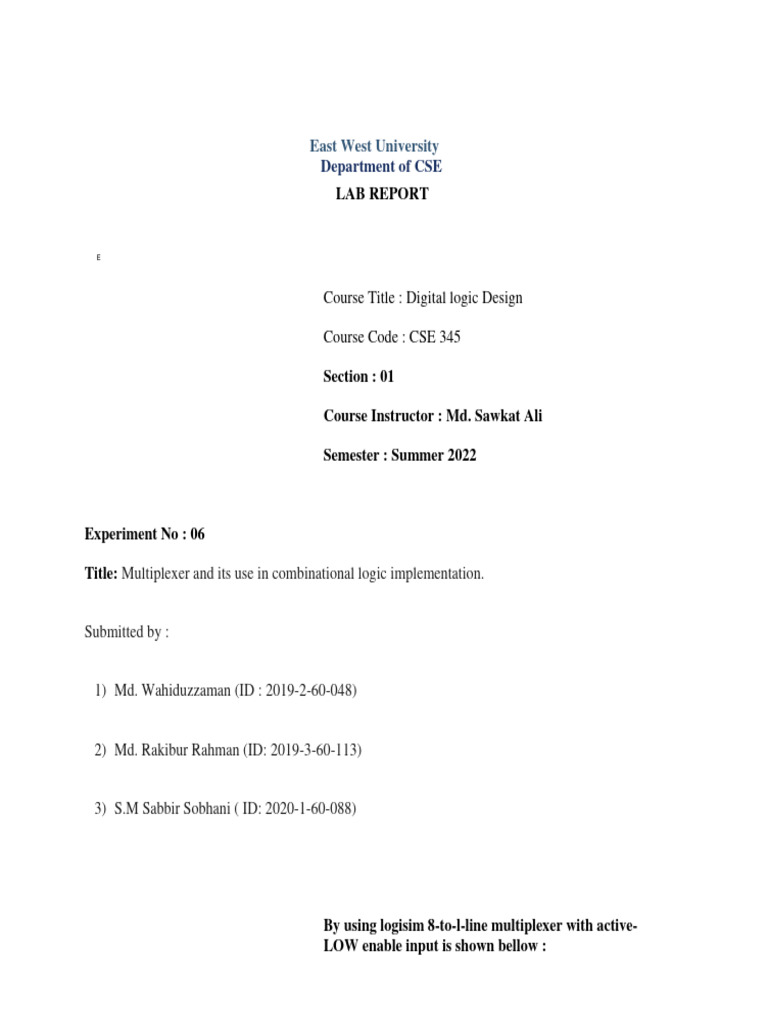 East West University
Department of CSE
LAB REPORT

E

Course Title : Digital logic Design

Course Code : CSE 345

Section : 01

Course Instructor : Md. Sawkat Ali

Semester : Summer 2022

Experiment No : 06

Title: Multiplexer and its use in combinational logic implementation.

Submitted by :

1) Md. Wahiduzzaman (ID : 2019-2-60-048)

2) Md. Rakibur Rahman (ID: 2019-3-60-113)

3) S.M Sabbir Sobhani ( ID: 2020-1-60-088)

By using logisim 8-to-l-line multiplexer with active-LOW enable input is shown bellow :